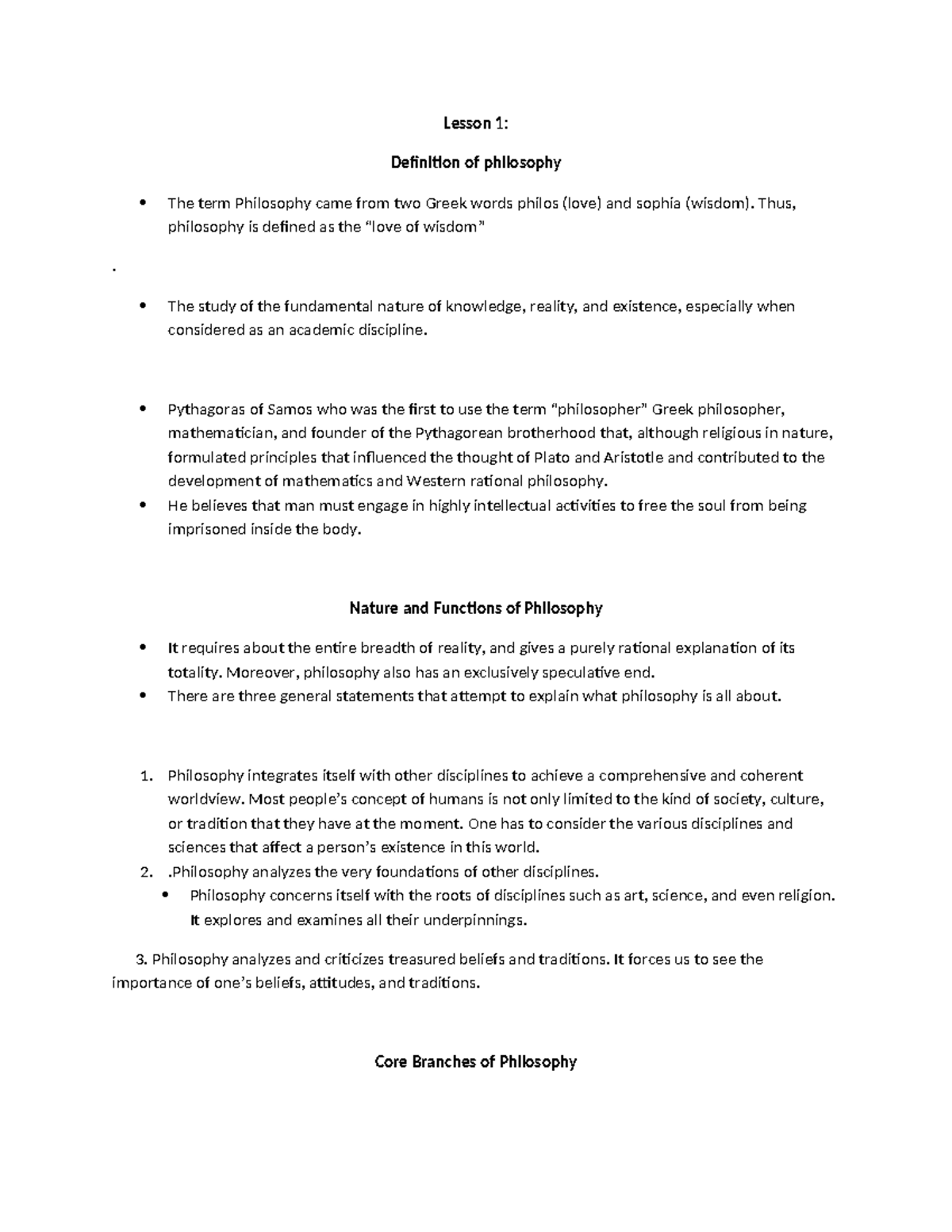 Lesson 1:

Definition of philosophy

• The term Philosophy came from two Greek words philos (love) and sophia (wisdom). Thus, philosophy is defined as the "love of wisdom"

.

• The study of the fundamental nature of knowledge, reality, and existence, especially when considered as an academic discipline.

• Pythagoras of Samos who was the first to use the term "philosopher" Greek philosopher, mathematician, and founder of the Pythagorean brotherhood that, although religious in nature, formulated principles that influenced the thought of Plato and Aristotle and contributed to the development of mathematics and Western rational philosophy.
• He believes that man must engage in highly intellectual activities to free the soul from being imprisoned inside the body.

Nature and Functions of Philosophy

• It requires about the entire breadth of reality, and gives a purely rational explanation of its totality. Moreover, philosophy also has an exclusively speculative end.
• There are three general statements that attempt to explain what philosophy is all about.

1. Philosophy integrates itself with other disciplines to achieve a comprehensive and coherent worldview. Most people's concept of humans is not only limited to the kind of society, culture, or tradition that they have at the moment. One has to consider the various disciplines and sciences that affect a person's existence in this world.
2. .Philosophy analyzes the very foundations of other disciplines.
• Philosophy concerns itself with the roots of disciplines such as art, science, and even religion. It explores and examines all their underpinnings.

3. Philosophy analyzes and criticizes treasured beliefs and traditions. It forces us to see the importance of one's beliefs, attitudes, and traditions.

Core Branches of Philosophy